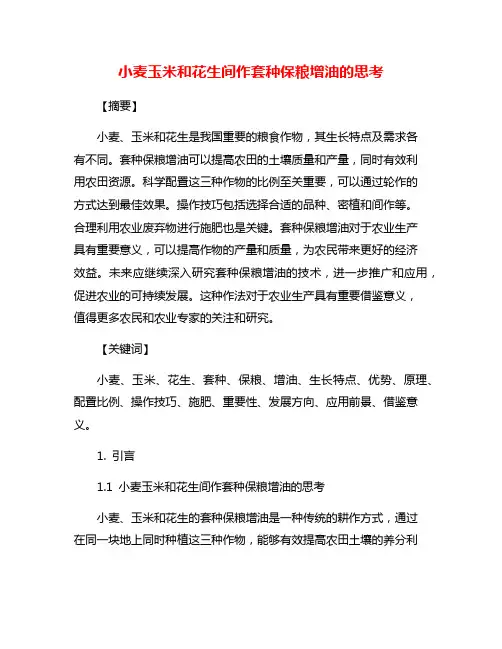 小麦玉米和花生间作套种保粮增油的思考

【摘要】

小麦、玉米和花生是我国重要的粮食作物，其生长特点及需求各有不同。套种保粮增油可以提高农田的土壤质量和产量，同时有效利用农田资源。科学配置这三种作物的比例至关重要，可以通过轮作的方式达到最佳效果。操作技巧包括选择合适的品种、密植和间作等。合理利用农业废弃物进行施肥也是关键。套种保粮增油对于农业生产具有重要意义，可以提高作物的产量和质量，为农民带来更好的经济效益。未来应继续深入研究套种保粮增油的技术，进一步推广和应用，促进农业的可持续发展。这种作法对于农业生产具有重要借鉴意义，值得更多农民和农业专家的关注和研究。

【关键词】

小麦、玉米、花生、套种、保粮、增油、生长特点、优势、原理、配置比例、操作技巧、施肥、重要性、发展方向、应用前景、借鉴意义。

1. 引言

1.1 小麦玉米和花生间作套种保粮增油的思考

小麦、玉米和花生的套种保粮增油是一种传统的耕作方式，通过在同一块地上同时种植这三种作物，能够有效提高农田土壤的养分利